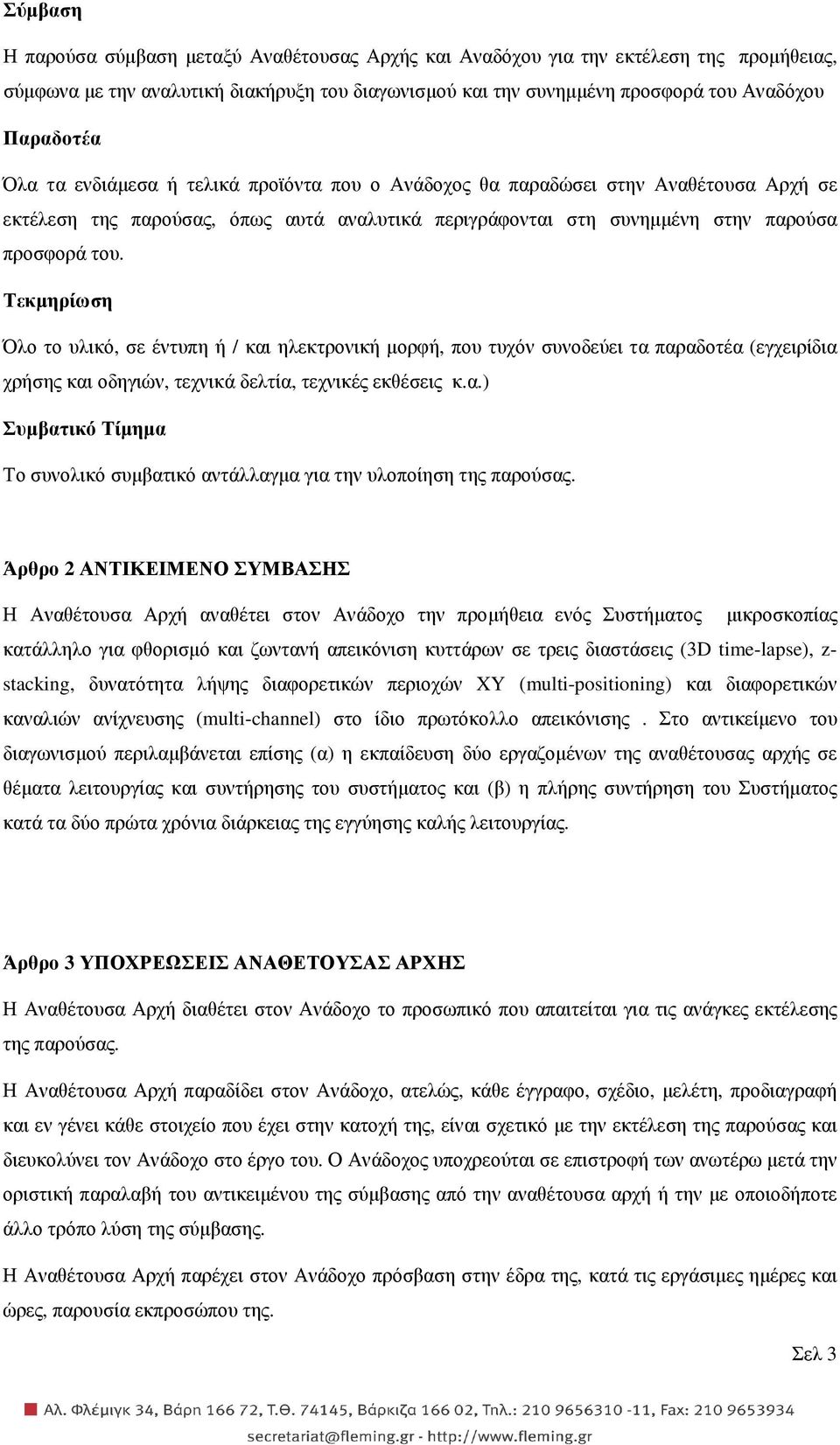 Σύμβαση

Η παρούσα σύμβαση μεταξύ Αναθέτουσας Αρχής και Αναδόχου για την εκτέλεση της προμήθειας, σύμφωνα με την αναλυτική διακήρυξη του διαγωνισμού και την συνημμένη προσφορά του Αναδόχου

Παραδοτέα

Όλα τα ενδιάμεσα ή τελικά προϊόντα που ο Ανάδοχος θα παραδώσει στην Αναθέτουσα Αρχή σε εκτέλεση της παρούσας, όπως αυτά αναλυτικά περιγράφονται στη συνημμένη στην παρούσα προσφορά του.

Τεκμηρίωση

Όλο το υλικό, σε έντυπη ή / και ηλεκτρονική μορφή, που τυχόν συνοδεύει τα παραδοτέα (εγχειρίδια χρήσης και οδηγιών, τεχνικά δελτία, τεχνικές εκθέσεις κ.α.)

Συμβατικό Τίμημα

Το συνολικό συμβατικό αντάλλαγμα για την υλοποίηση της παρούσας.

Άρθρο 2 ΑΝΤΙΚΕΙΜΕΝΟ ΣΥΜΒΑΣΗΣ

Η Αναθέτουσα Αρχή αναθέτει στον Ανάδοχο την προμήθεια ενός Συστήματος μικροσκοπίας κατάλληλο για φθορισμό και ζωντανή απεικόνιση κυττάρων σε τρεις διαστάσεις (3D time-lapse), z-stacking, δυνατότητα λήψης διαφορετικών περιοχών XY (multi-positioning) και διαφορετικών καναλιών ανίχνευσης (multi-channel) στο ίδιο πρωτόκολλο απεικόνισης . Στο αντικείμενο του διαγωνισμού περιλαμβάνεται επίσης (α) η εκπαίδευση δύο εργαζομένων της αναθέτουσας αρχής σε θέματα λειτουργίας και συντήρησης του συστήματος και (β) η πλήρης συντήρηση του Συστήματος κατά τα δύο πρώτα χρόνια διάρκειας της εγγύησης καλής λειτουργίας.

Άρθρο 3 ΥΠΟΧΡΕΩΣΕΙΣ ΑΝΑΘΕΤΟΥΣΑΣ ΑΡΧΗΣ

Η Αναθέτουσα Αρχή διαθέτει στον Ανάδοχο το προσωπικό που απαιτείται για τις ανάγκες εκτέλεσης της παρούσας.

Η Αναθέτουσα Αρχή παραδίδει στον Ανάδοχο, ατελώς, κάθε έγγραφο, σχέδιο, μελέτη, προδιαγραφή και εν γένει κάθε στοιχείο που έχει στην κατοχή της, είναι σχετικό με την εκτέλεση της παρούσας και διευκολύνει τον Ανάδοχο στο έργο του. Ο Ανάδοχος υποχρεούται σε επιστροφή των ανωτέρω μετά την οριστική παραλαβή του αντικειμένου της σύμβασης από την αναθέτουσα αρχή ή την με οποιοδήποτε άλλο τρόπο λύση της σύμβασης.

Η Αναθέτουσα Αρχή παρέχει στον Ανάδοχο πρόσβαση στην έδρα της, κατά τις εργάσιμες ημέρες και ώρες, παρουσία εκπροσώπου της.

Σελ 3

Αλ. Φλέμιγκ 34, Βάρη 166 72, Τ.Θ. 74145, Βάρκιζα 166 02, Τηλ.: 210 9656310 -11, Fax: 210 9653934
secretariat@fleming.gr - http://www.fleming.gr